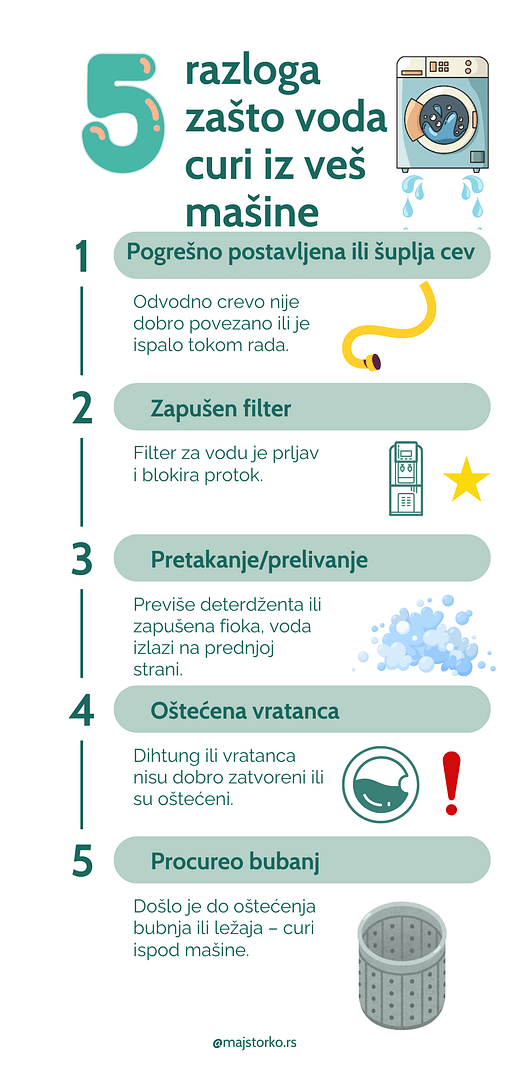 5 razloga zašto voda curi iz veš mašine

1 Pogrešno postavljena ili šuplja cev

Odvodno crevo nije dobro povezano ili je ispalo tokom rada.

2 Zapušen filter

Filter za vodu je prljav i blokira protok.

3 Pretakanje/prelivanje

Previše deterdženta ili zapušena fioka, voda izlazi na prednjoj strani.

4 Oštećena vratanca

Dihtung ili vratanca nisu dobro zatvoreni ili su oštećeni.

5 Procureo bubanj

Došlo je do oštećenja bubnja ili ležaja – curi ispod mašine.

@majstorko.rs